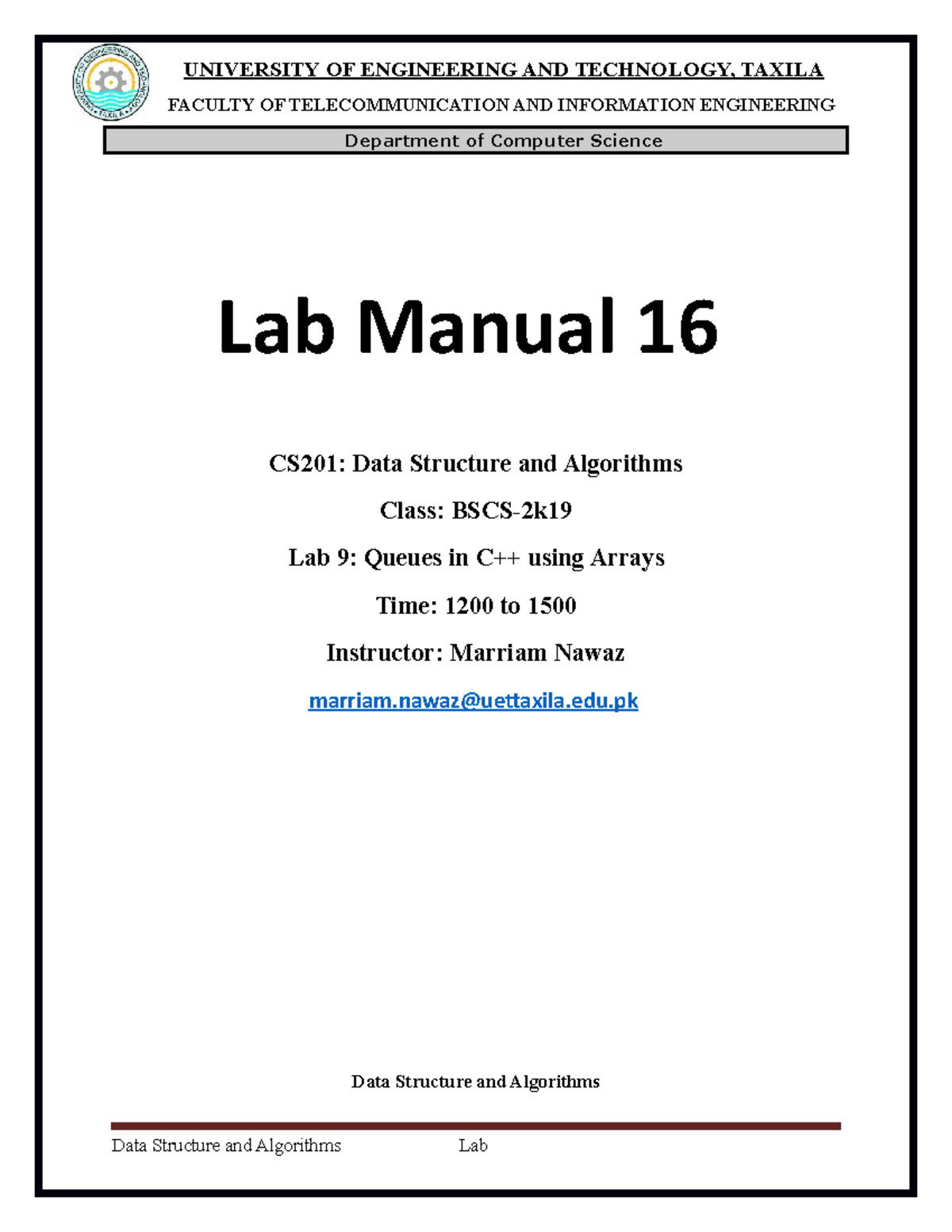 UNIVERSITY OF ENGINEERING AND TECHNOLOGY, TAXILA

FACULTY OF TELECOMMUNICATION AND INFORMATION ENGINEERING

Department of Computer Science

Lab Manual 16

CS201: Data Structure and Algorithms

Class: BSCS-2k19

Lab 9: Queues in C++ using Arrays

Time: 1200 to 1500

Instructor: Marriam Nawaz

marriam.nawaz@uettaxila.edu.pk

Data Structure and Algorithms

Data Structure and Algorithms Lab